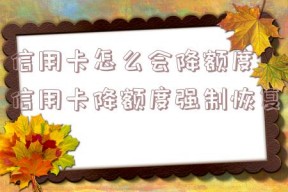 信用卡怎么会降额度
信用卡降额度强制恢复